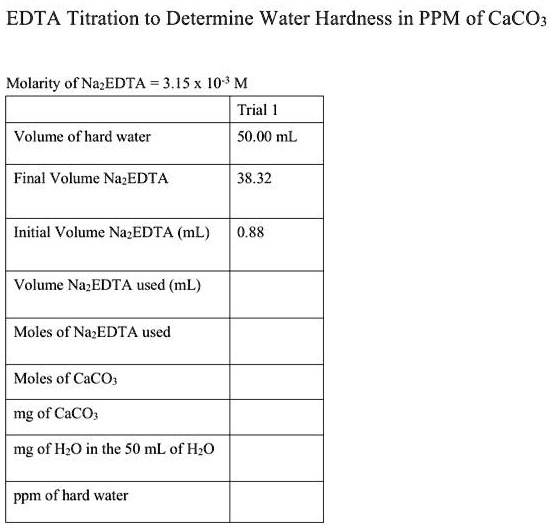 EDTA Titration to Determine Water Hardness in PPM of $CaCO_3$

Molarity of $Na_2EDTA = 3.15 \times 10^{-3}$ M

| | Trial 1 |
|---|---|
| Volume of hard water | 50.00 mL |
| Final Volume $Na_2EDTA$ | 38.32 |
| Initial Volume $Na_2EDTA$ (mL) | 0.88 |
| Volume $Na_2EDTA$ used (mL) | |
| Moles of $Na_2EDTA$ used | |
| Moles of $CaCO_3$ | |
| mg of $CaCO_3$ | |
| mg of $H_2O$ in the 50 mL of $H_2O$ | |
| ppm of hard water | |